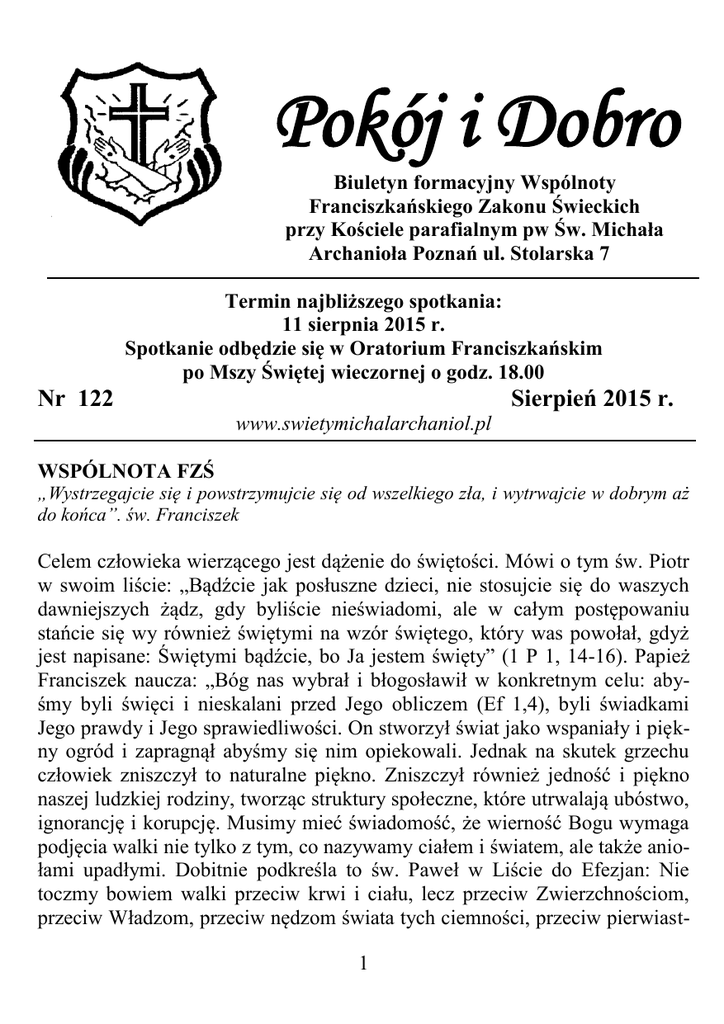 Pokój i Dobro

Biuletyn formacyjny Wspólnoty Franciszkańskiego Zakonu Świeckich przy Kościele parafialnym pw Św. Michała Archanioła Poznań ul. Stolarska 7

Termin najbliższego spotkania:
11 sierpnia 2015 r.
Spotkanie odbędzie się w Oratorium Franciszkańskim po Mszy Świętej wieczornej o godz. 18.00

Nr 122 Sierpień 2015 r.

www.swietymichalarchaniol.pl

WSPÓLNOTA FZŚ
„Wystrzegajcie się i powstrzymujcie się od wszelkiego zła, i wytrwajcie w dobrym aż do końca”. św. Franciszek

Celem człowieka wierzącego jest dążenie do świętości. Mówi o tym św. Piotr w swoim liście: „Bądźcie jak posłuszne dzieci, nie stosujcie się do waszych dawniejszych żądz, gdy byliście nieświadomi, ale w całym postępowaniu stańcie się wy również świętymi na wzór świętego, który was powołał, gdyż jest napisane: Świętymi bądźcie, bo Ja jestem święty” (1 P 1, 14-16). Papież Franciszek naucza: „Bóg nas wybrał i błogosławił w konkretnym celu: abyśmy byli święci i nieskalani przed Jego obliczem (Ef 1,4), byli świadkami Jego prawdy i Jego sprawiedliwości. On stworzył świat jako wspaniały i piękny ogród i zapragnął abyśmy się nim opiekowali. Jednak na skutek grzechu człowiek zniszczył to naturalne piękno. Zniszczył również jedność i piękno naszej ludzkiej rodziny, tworząc struktury społeczne, które utrwalają ubóstwo, ignorancję i korupcję. Musimy mieć świadomość, że wierność Bogu wymaga podjęcia walki nie tylko z tym, co nazywamy ciałem i światem, ale także aniołami upadłymi. Dobitnie podkreśla to św. Paweł w Liście do Efezjan: Nie toczmy bowiem walki przeciw krwi i ciału, lecz przeciw Zwierzchnościom, przeciw Władzom, przeciw nędzom świata tych ciemności, przeciw pierwiast-

1